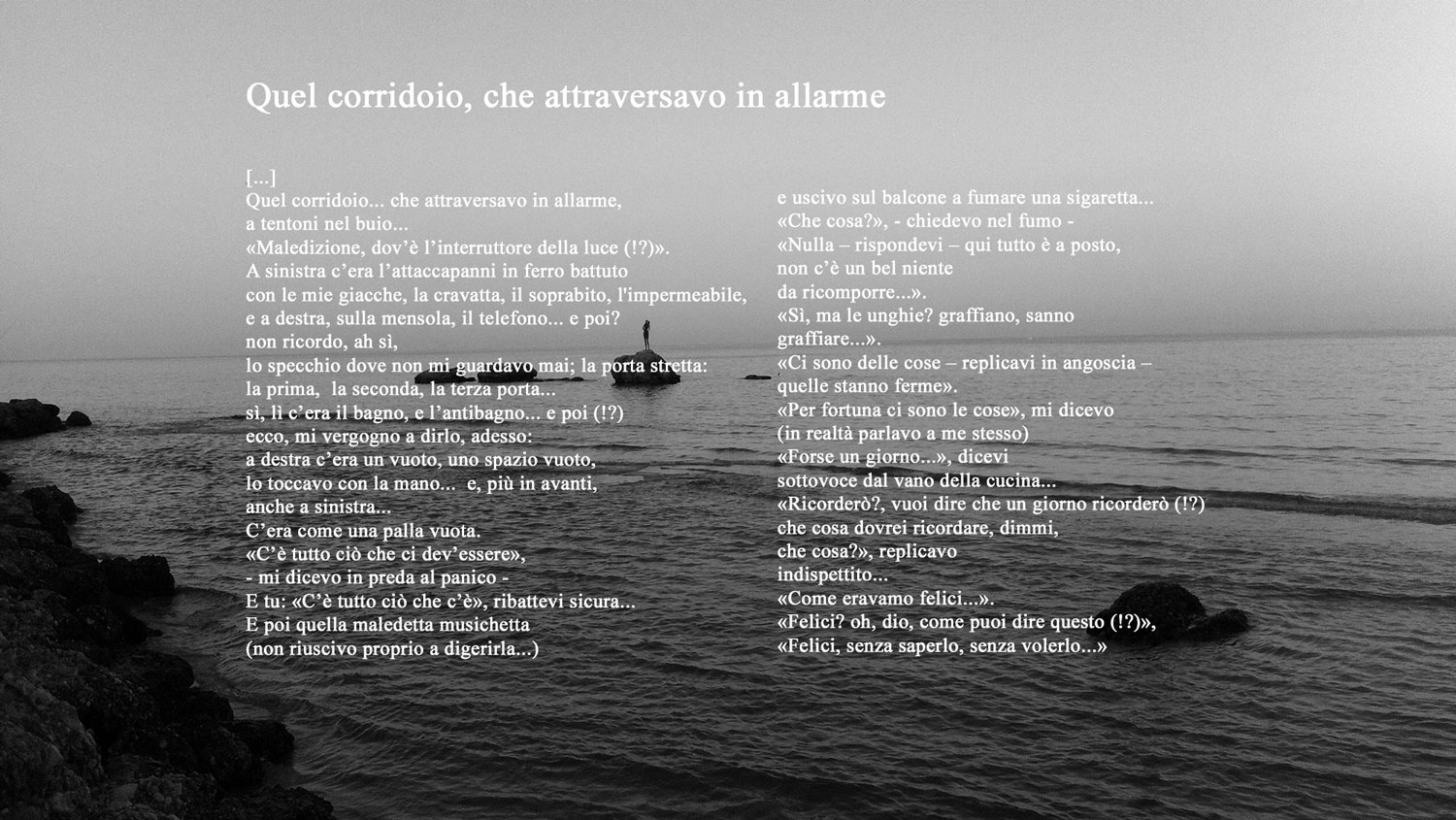 Quel corridoio, che attraversavo in allarme

[...]
Quel corridoio... che attraversavo in allarme,
a tentoni nel buio...
«Maledizione, dov'è l'interruttore della luce (!?)».
A sinistra c'era l'attaccapanni in ferro battuto
con le mie giacche, la cravatta, il soprabito, l'impermeabile,
e a destra, sulla mensola, il telefono... e poi?
non ricordo, ah sì,
lo specchio dove non mi guardavo mai; la porta stretta:
la prima, la seconda, la terza porta...
sì, lì c'era il bagno, e l'antibagno... e poi (!?)
ecco, mi vergogno a dirlo, adesso:
a destra c'era un vuoto, uno spazio vuoto,
lo toccavo con la mano... e, più in avanti,
anche a sinistra...
C'era come una palla vuota.
«C'è tutto ciò che ci dev'essere»,
- mi dicevo in preda al panico -
E tu: «C'è tutto ciò che c'è», ribattevi sicura...
E poi quella maledetta musichetta
(non riuscivo proprio a digerirla...)

e uscivo sul balcone a fumare una sigaretta...
«Che cosa?», - chiedevo nel fumo -
«Nulla – rispondevi – qui tutto è a posto,
non c'è un bel niente
da ricomporre...».
«Sì, ma le unghie? graffiano, sanno
graffiare...».
«Ci sono delle cose – replicavi in angoscia –
quelle stanno ferme».
«Per fortuna ci sono le cose», mi dicevo
(in realtà parlavo a me stesso)
«Forse un giorno...», dicevi
sottovoce dal vano della cucina...
«Ricorderò?, vuoi dire che un giorno ricorderò (!?)
che cosa dovrei ricordare, dimmi,
che cosa?», replicavo
indispettito...
«Come eravamo felici...».
«Felici? oh, dio, come puoi dire questo (!?)»,
«Felici, senza saperlo, senza volerlo...»